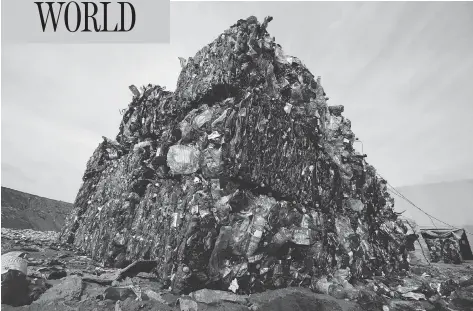 WORLD